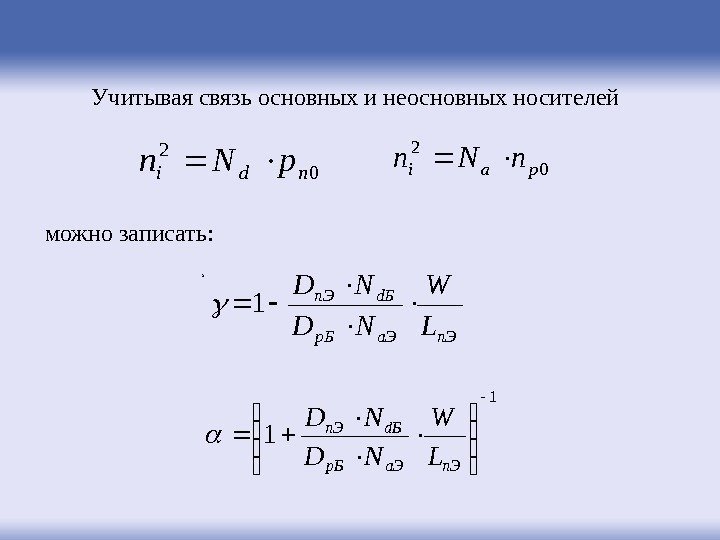 Учитывая связь основных и неосновных носителей

$n_i^2 = N_d \cdot p_{n0}$ $n_i^2 = N_a \cdot n_{p0}$

можно записать:

$\gamma = 1 - \frac{D_{nЭ} \cdot N_{dБ}}{D_{pБ} \cdot N_{aЭ}} \cdot \frac{W}{L_{nЭ}}$

$\alpha = \left[ 1 + \frac{D_{nЭ} \cdot N_{dБ}}{D_{pБ} \cdot N_{aЭ}} \cdot \frac{W}{L_{nЭ}} \right]^{-1}$